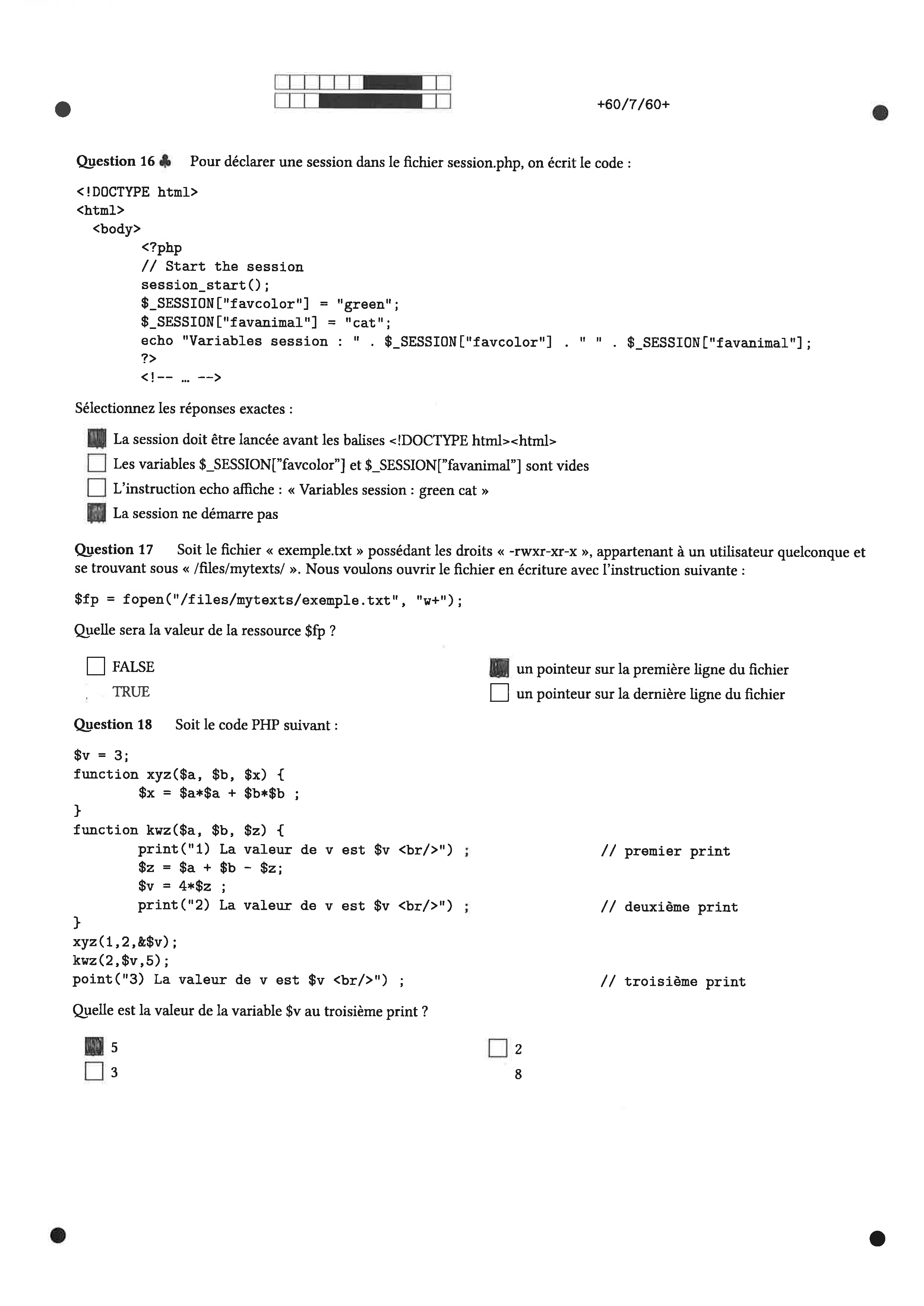 +60/7/60+

Question 16 ♣ Pour déclarer une session dans le fichier session.php, on écrit le code :

<!DOCTYPE html>
<html>
<body>
<?php
// Start the session
session_start();
$_SESSION["favcolor"] = "green";
$_SESSION["favanimal"] = "cat";
echo "Variables session : " . $_SESSION["favcolor"] . " " . $_SESSION["favanimal"];
?>
<!-- … -->

Sélectionnez les réponses exactes :

La session doit être lancée avant les balises <!DOCTYPE html><html>
Les variables $_SESSION["favcolor"] et $_SESSION["favanimal"] sont vides
L'instruction echo affiche : « Variables session : green cat »
La session ne démarre pas

Question 17 Soit le fichier « exemple.txt » possédant les droits « -rwxr-xr-x », appartenant à un utilisateur quelconque et se trouvant sous « /files/mytexts/ ». Nous voulons ouvrir le fichier en écriture avec l'instruction suivante :

$fp = fopen("/files/mytexts/exemple.txt", "w+");

Quelle sera la valeur de la ressource $fp ?

FALSE
TRUE
un pointeur sur la première ligne du fichier
un pointeur sur la dernière ligne du fichier

Question 18 Soit le code PHP suivant :

$v = 3;
function xyz($a, $b, $x) {
$x = $a*$a + $b*$b ;
}
function kwz($a, $b, $z) {
print("1) La valeur de v est $v <br/>") ; // premier print
$z = $a + $b - $z;
$v = 4*$z ;
print("2) La valeur de v est $v <br/>") ; // deuxième print
}
xyz(1,2,&$v);
kwz(2,$v,5);
point("3) La valeur de v est $v <br/>") ; // troisième print

Quelle est la valeur de la variable $v au troisième print ?

5
3
2
8